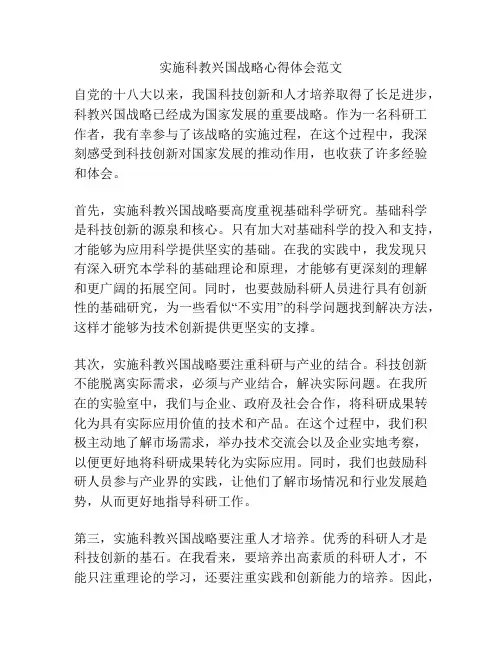 实施科教兴国战略心得体会范文

自党的十八大以来，我国科技创新和人才培养取得了长足进步，科教兴国战略已经成为国家发展的重要战略。作为一名科研工作者，我有幸参与了该战略的实施过程，在这个过程中，我深刻感受到科技创新对国家发展的推动作用，也收获了许多经验和体会。

首先，实施科教兴国战略要高度重视基础科学研究。基础科学是科技创新的源泉和核心。只有加大对基础科学的投入和支持，才能够为应用科学提供坚实的基础。在我的实践中，我发现只有深入研究本学科的基础理论和原理，才能够有更深刻的理解和更广阔的拓展空间。同时，也要鼓励科研人员进行具有创新性的基础研究，为一些看似“不实用”的科学问题找到解决方法，这样才能够为技术创新提供更坚实的支撑。

其次，实施科教兴国战略要注重科研与产业的结合。科技创新不能脱离实际需求，必须与产业结合，解决实际问题。在我所在的实验室中，我们与企业、政府及社会合作，将科研成果转化为具有实际应用价值的技术和产品。在这个过程中，我们积极主动地了解市场需求，举办技术交流会以及企业实地考察，以便更好地将科研成果转化为实际应用。同时，我们也鼓励科研人员参与产业界的实践，让他们了解市场情况和行业发展趋势，从而更好地指导科研工作。

第三，实施科教兴国战略要注重人才培养。优秀的科研人才是科技创新的基石。在我看来，要培养出高素质的科研人才，不能只注重理论的学习，还要注重实践和创新能力的培养。因此，